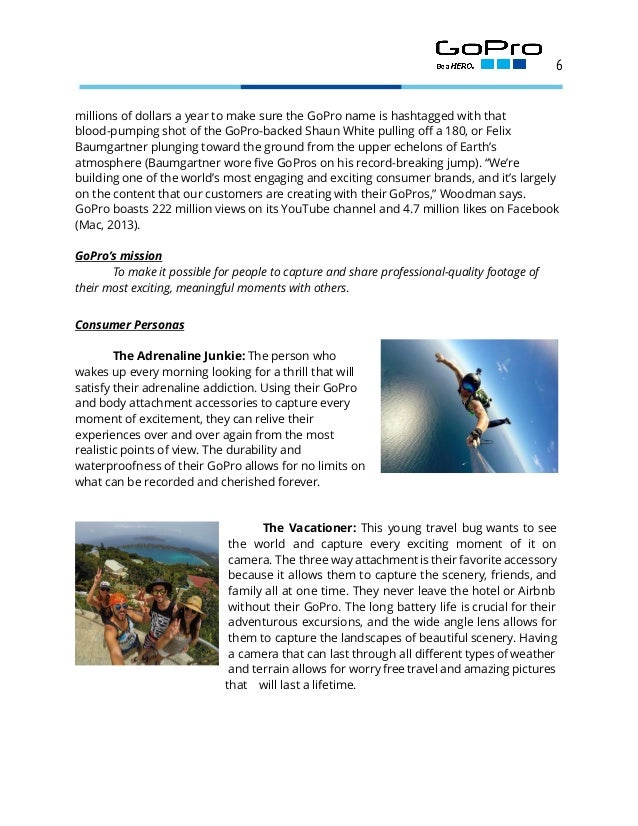 GoPro
Be a HERO.
6

millions of dollars a year to make sure the GoPro name is hashtagged with that blood-pumping shot of the GoPro-backed Shaun White pulling off a 180, or Felix Baumgartner plunging toward the ground from the upper echelons of Earth's atmosphere (Baumgartner wore five GoPros on his record-breaking jump). "We're building one of the world's most engaging and exciting consumer brands, and it's largely on the content that our customers are creating with their GoPros," Woodman says. GoPro boasts 222 million views on its YouTube channel and 4.7 million likes on Facebook (Mac, 2013).

GoPro's mission

To make it possible for people to capture and share professional-quality footage of their most exciting, meaningful moments with others.

Consumer Personas

The Adrenaline Junkie: The person who wakes up every morning looking for a thrill that will satisfy their adrenaline addiction. Using their GoPro and body attachment accessories to capture every moment of excitement, they can relive their experiences over and over again from the most realistic points of view. The durability and waterproofness of their GoPro allows for no limits on what can be recorded and cherished forever.

The Vacationer: This young travel bug wants to see the world and capture every exciting moment of it on camera. The three way attachment is their favorite accessory because it allows them to capture the scenery, friends, and family all at one time. They never leave the hotel or Airbnb without their GoPro. The long battery life is crucial for their adventurous excursions, and the wide angle lens allows for them to capture the landscapes of beautiful scenery. Having a camera that can last through all different types of weather and terrain allows for worry free travel and amazing pictures that will last a lifetime.